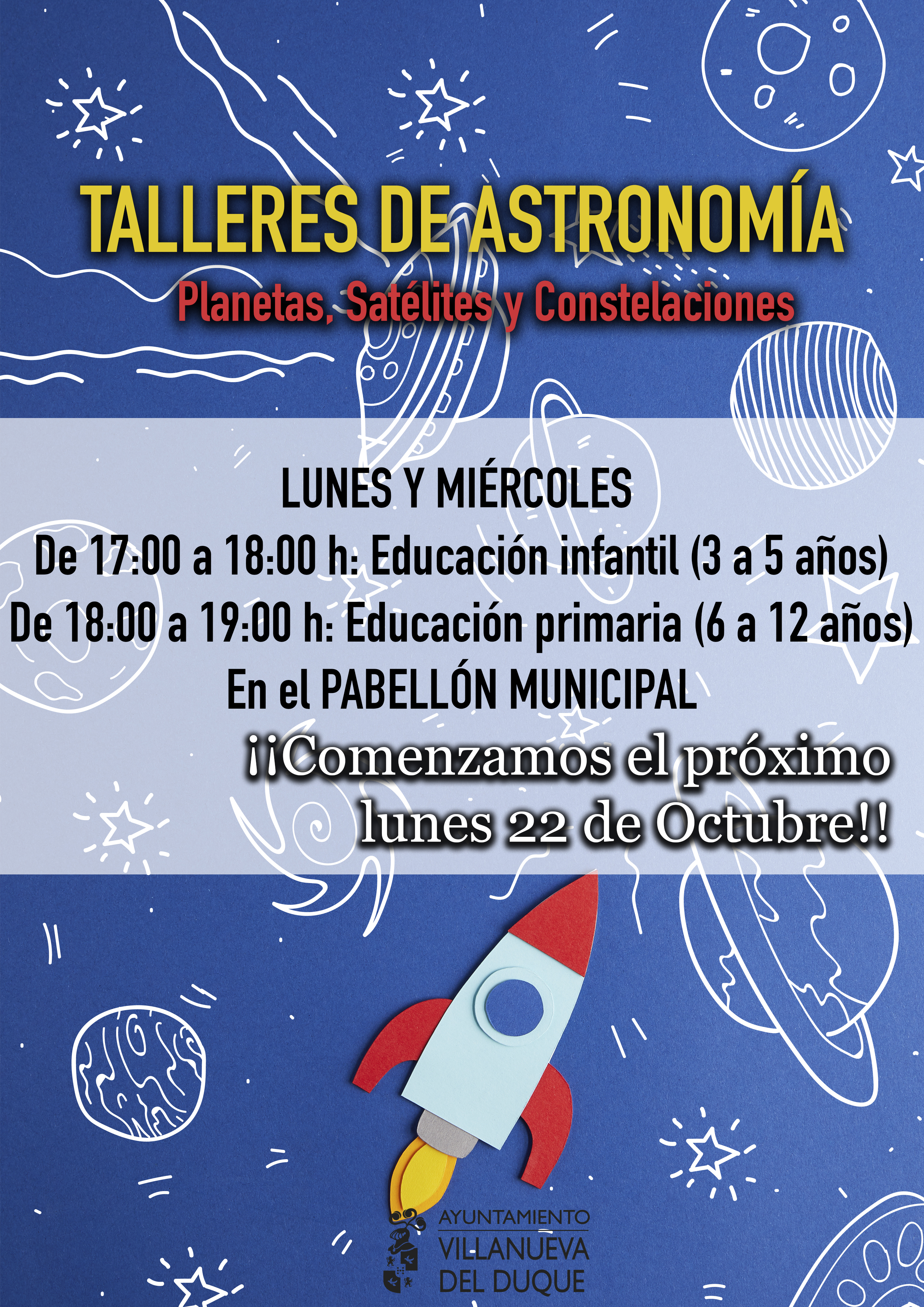 TALLERES DE ASTRONOMÍA

Planetas, Satélites y Constelaciones

LUNES Y MIÉRCOLES

De 17:00 a 18:00 h: Educación infantil (3 a 5 años)

De 18:00 a 19:00 h: Educación primaria (6 a 12 años)

En el PABELLÓN MUNICIPAL

¡¡Comenzamos el próximo lunes 22 de Octubre!!

AYUNTAMIENTO
VILLANUEVA
DEL DUQUE